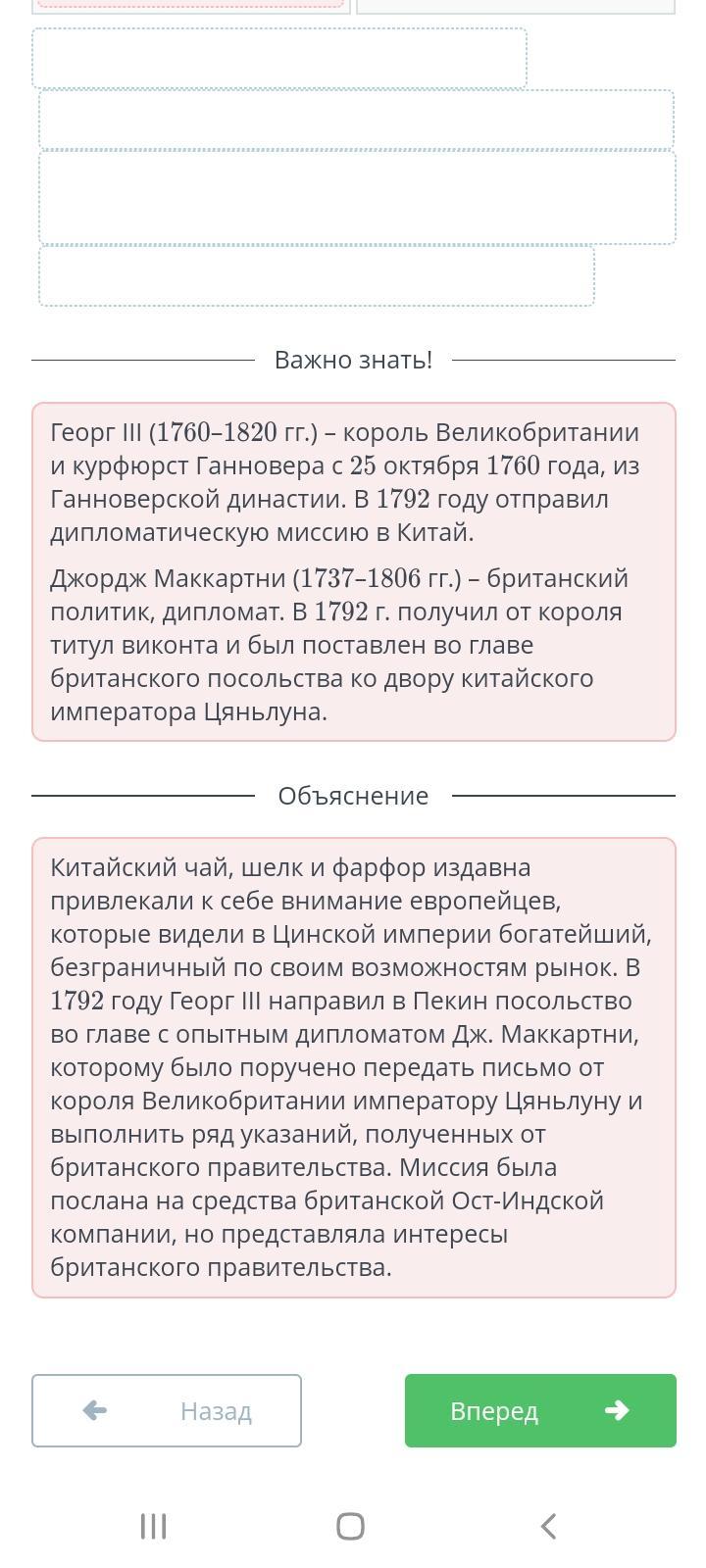 Важно знать!

Георг III (1760–1820 гг.) – король Великобритании и курфюрст Ганновера с 25 октября 1760 года, из Ганноверской династии. В 1792 году отправил дипломатическую миссию в Китай.

Джордж Маккартни (1737–1806 гг.) – британский политик, дипломат. В 1792 г. получил от короля титул виконта и был поставлен во главе британского посольства ко двору китайского императора Цяньлуна.

Объяснение

Китайский чай, шелк и фарфор издавна привлекали к себе внимание европейцев, которые видели в Цинской империи богатейший, безграничный по своим возможностям рынок. В 1792 году Георг III направил в Пекин посольство во главе с опытным дипломатом Дж. Маккартни, которому было поручено передать письмо от короля Великобритании императору Цяньлуну и выполнить ряд указаний, полученных от британского правительства. Миссия была послана на средства британской Ост-Индской компании, но представляла интересы британского правительства.

Назад

Вперед